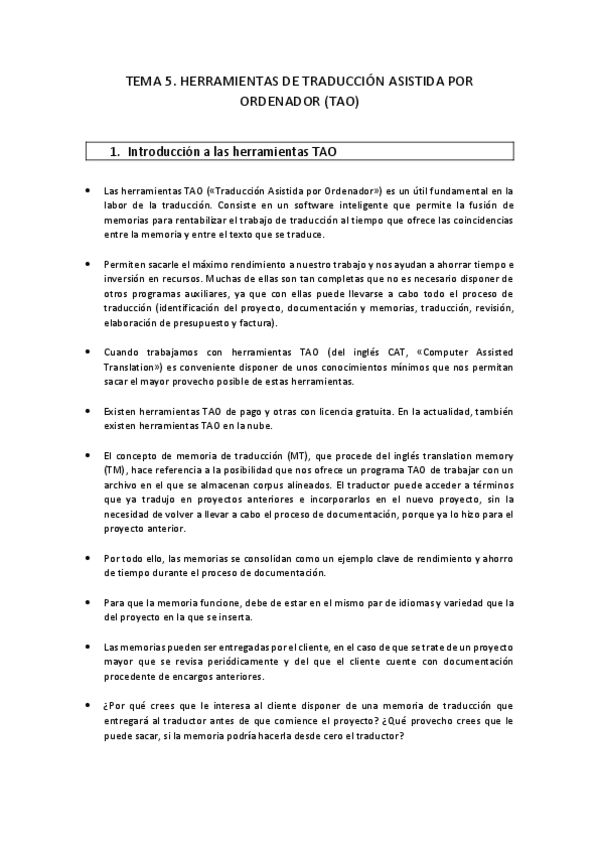 TEMA 5. HERRAMIENTAS DE TRADUCCIÓN ASISTIDA POR ORDENADOR (TAO)

1. Introducción a las herramientas TAO

• Las herramientas TAO («Traducción Asistida por Ordenador») es un útil fundamental en la labor de la traducción. Consiste en un software inteligente que permite la fusión de memorias para rentabilizar el trabajo de traducción al tiempo que ofrece las coincidencias entre la memoria y entre el texto que se traduce.

• Permiten sacarle el máximo rendimiento a nuestro trabajo y nos ayudan a ahorrar tiempo e inversión en recursos. Muchas de ellas son tan completas que no es necesario disponer de otros programas auxiliares, ya que con ellas puede llevarse a cabo todo el proceso de traducción (identificación del proyecto, documentación y memorias, traducción, revisión, elaboración de presupuesto y factura).

• Cuando trabajamos con herramientas TAO (del inglés CAT, «Computer Assisted Translation») es conveniente disponer de unos conocimientos mínimos que nos permitan sacar el mayor provecho posible de estas herramientas.

• Existen herramientas TAO de pago y otras con licencia gratuita. En la actualidad, también existen herramientas TAO en la nube.

• El concepto de memoria de traducción (MT), que procede del inglés translation memory (TM), hace referencia a la posibilidad que nos ofrece un programa TAO de trabajar con un archivo en el que se almacenan corpus alineados. El traductor puede acceder a términos que ya tradujo en proyectos anteriores e incorporarlos en el nuevo proyecto, sin la necesidad de volver a llevar a cabo el proceso de documentación, porque ya lo hizo para el proyecto anterior.

• Por todo ello, las memorias se consolidan como un ejemplo clave de rendimiento y ahorro de tiempo durante el proceso de documentación.

• Para que la memoria funcione, debe de estar en el mismo par de idiomas y variedad que la del proyecto en la que se inserta.

• Las memorias pueden ser entregadas por el cliente, en el caso de que se trate de un proyecto mayor que se revisa periódicamente y del que el cliente cuente con documentación procedente de encargos anteriores.

• ¿Por qué crees que le interesa al cliente disponer de una memoria de traducción que entregará al traductor antes de que comience el proyecto? ¿Qué provecho crees que le puede sacar, si la memoria podría hacerla desde cero el traductor?